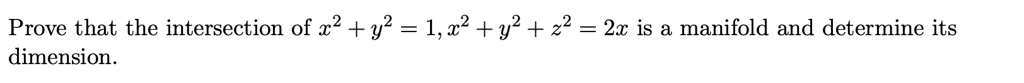 Prove that the intersection of $x^2 + y^2 = 1, x^2 + y^2 + z^2 = 2x$ is a manifold and determine its dimension.